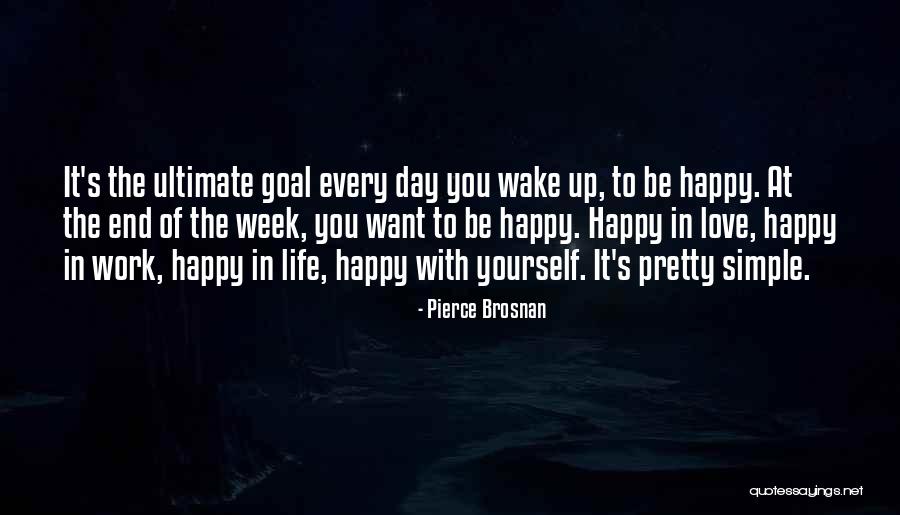 It's the ultimate goal every day you wake up, to be happy. At the end of the week, you want to be happy. Happy in love, happy in work, happy in life, happy with yourself. It's pretty simple.

- Pierce Brosnan

quotessayings.net